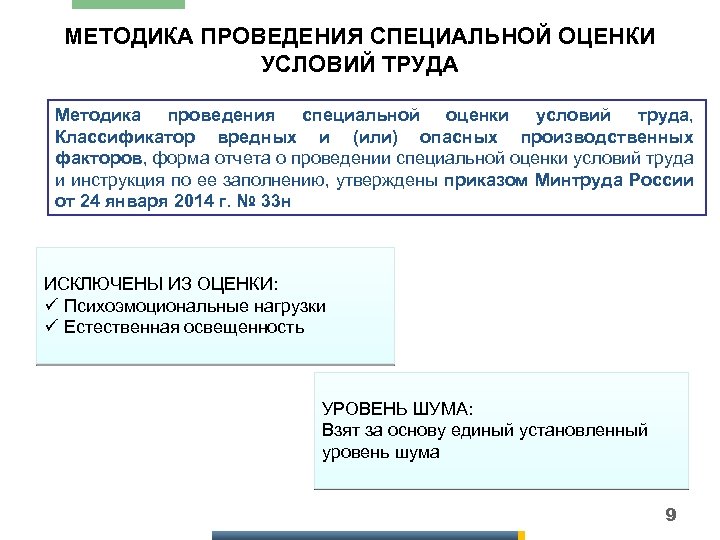 МЕТОДИКА ПРОВЕДЕНИЯ СПЕЦИАЛЬНОЙ ОЦЕНКИ УСЛОВИЙ ТРУДА

Методика проведения специальной оценки условий труда, Классификатор вредных и (или) опасных производственных факторов, форма отчета о проведении специальной оценки условий труда и инструкция по ее заполнению, утверждены приказом Минтруда России от 24 января 2014 г. № 33н

ИСКЛЮЧЕНЫ ИЗ ОЦЕНКИ:
✓ Психоэмоциональные нагрузки
✓ Естественная освещенность

УРОВЕНЬ ШУМА:
Взят за основу единый установленный уровень шума

9